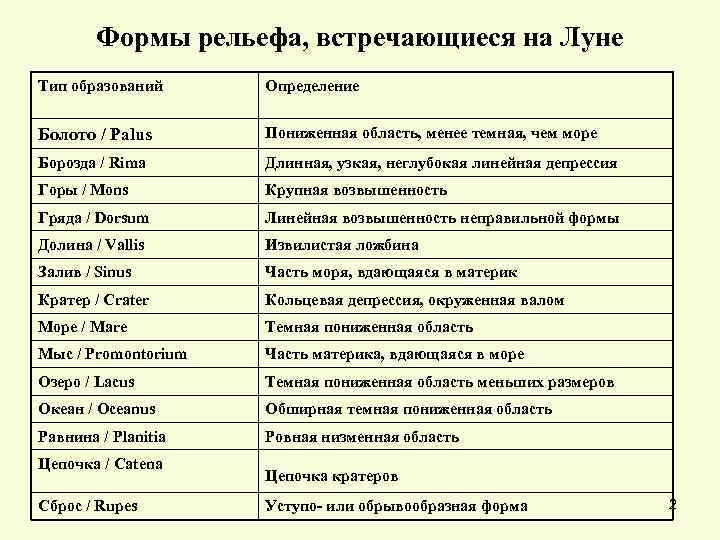 Формы рельефа, встречающиеся на Луне

| Тип образований | Определение |
|---|---|
| Болото / Palus | Пониженная область, менее темная, чем море |
| Борозда / Rima | Длинная, узкая, неглубокая линейная депрессия |
| Горы / Mons | Крупная возвышенность |
| Гряда / Dorsum | Линейная возвышенность неправильной формы |
| Долина / Vallis | Извилистая ложбина |
| Залив / Sinus | Часть моря, вдающаяся в материк |
| Кратер / Crater | Кольцевая депрессия, окруженная валом |
| Море / Mare | Темная пониженная область |
| Мыс / Promontorium | Часть материка, вдающаяся в море |
| Озеро / Lacus | Темная пониженная область меньших размеров |
| Океан / Oceanus | Обширная темная пониженная область |
| Равнина / Planitia | Ровная низменная область |
| Цепочка / Catena | Цепочка кратеров |
| Сброс / Rupes | Уступо- или обрывообразная форма |

2